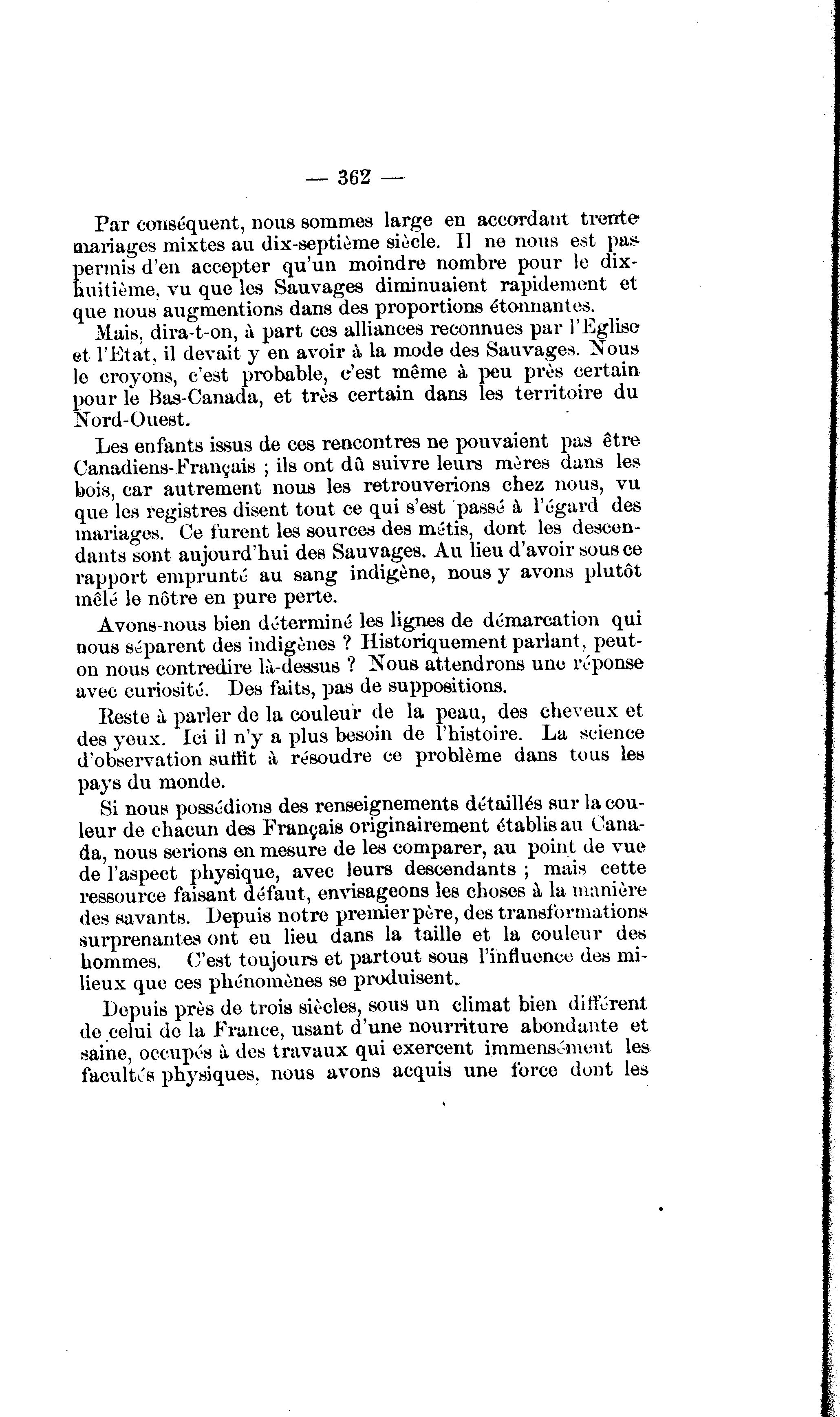 — 362 —

Par conséquent, nous sommes large en accordant trente mariages mixtes au dix-septième siècle. Il ne nous est pas permis d'en accepter qu'un moindre nombre pour le dix-huitième, vu que les Sauvages diminuaient rapidement et que nous augmentions dans des proportions étonnantes.

Mais, dira-t-on, à part ces alliances reconnues par l'Eglise et l'Etat, il devait y en avoir à la mode des Sauvages. Nous le croyons, c'est probable, c'est même à peu près certain pour le Bas-Canada, et très certain dans les territoire du Nord-Ouest.

Les enfants issus de ces rencontres ne pouvaient pas être Canadiens-Français ; ils ont dû suivre leurs mères dans les bois, car autrement nous les retrouverions chez nous, vu que les registres disent tout ce qui s'est passé à l'égard des mariages. Ce furent les sources des métis, dont les descendants sont aujourd'hui des Sauvages. Au lieu d'avoir sous ce rapport emprunté au sang indigène, nous y avons plutôt mêlé le nôtre en pure perte.

Avons-nous bien déterminé les lignes de démarcation qui nous séparent des indigènes ? Historiquement parlant, peut-on nous contredire là-dessus ? Nous attendrons une réponse avec curiosité. Des faits, pas de suppositions.

Reste à parler de la couleur de la peau, des cheveux et des yeux. Ici il n'y a plus besoin de l'histoire. La science d'observation suffit à résoudre ce problème dans tous les pays du monde.

Si nous possédions des renseignements détaillés sur la couleur de chacun des Français originairement établis au Canada, nous serions en mesure de les comparer, au point de vue de l'aspect physique, avec leurs descendants ; mais cette ressource faisant défaut, envisageons les choses à la manière des savants. Depuis notre premier père, des transformations surprenantes ont eu lieu dans la taille et la couleur des hommes. C'est toujours et partout sous l'influence des milieux que ces phénomènes se produisent.

Depuis près de trois siècles, sous un climat bien différent de celui de la France, usant d'une nourriture abondante et saine, occupés à des travaux qui exercent immensément les facultés physiques, nous avons acquis une force dont les